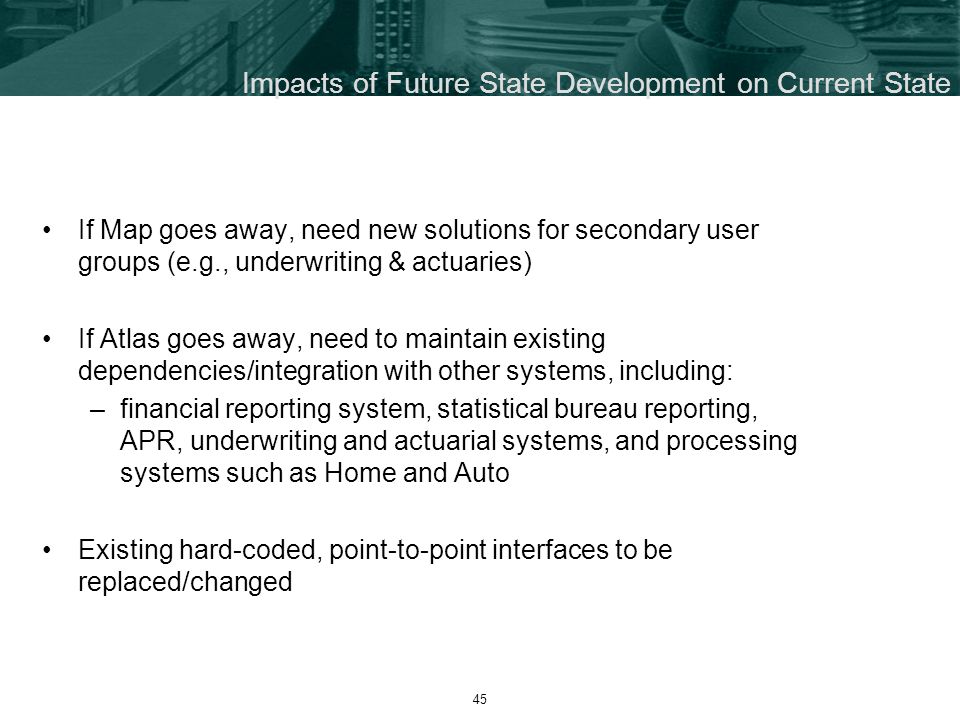 Impacts of Future State Development on Current State

• If Map goes away, need new solutions for secondary user groups (e.g., underwriting & actuaries)

• If Atlas goes away, need to maintain existing dependencies/integration with other systems, including:
– financial reporting system, statistical bureau reporting, APR, underwriting and actuarial systems, and processing systems such as Home and Auto

• Existing hard-coded, point-to-point interfaces to be replaced/changed

45